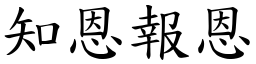 知恩報恩